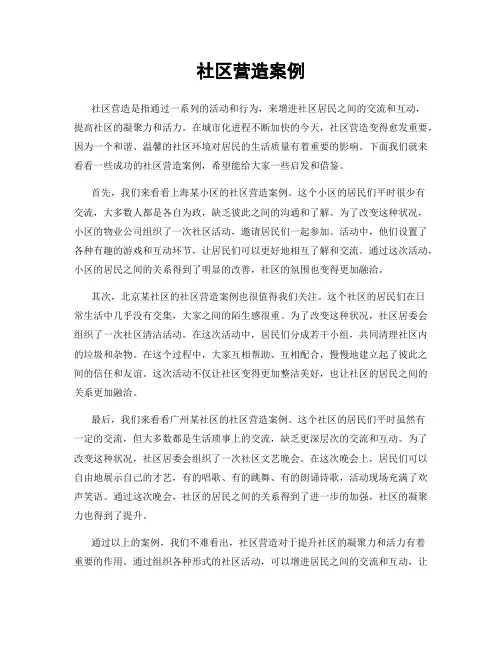 社区营造案例

社区营造是指通过一系列的活动和行为，来增进社区居民之间的交流和互动，提高社区的凝聚力和活力。在城市化进程不断加快的今天，社区营造变得愈发重要，因为一个和谐、温馨的社区环境对居民的生活质量有着重要的影响。下面我们就来看看一些成功的社区营造案例，希望能给大家一些启发和借鉴。

首先，我们来看看上海某小区的社区营造案例。这个小区的居民们平时很少有交流，大多数人都是各自为政，缺乏彼此之间的沟通和了解。为了改变这种状况，小区的物业公司组织了一次社区活动，邀请居民们一起参加。活动中，他们设置了各种有趣的游戏和互动环节，让居民们可以更好地相互了解和交流。通过这次活动，小区的居民之间的关系得到了明显的改善，社区的氛围也变得更加融洽。

其次，北京某社区的社区营造案例也很值得我们关注。这个社区的居民们在日常生活中几乎没有交集，大家之间的陌生感很重。为了改变这种状况，社区居委会组织了一次社区清洁活动。在这次活动中，居民们分成若干小组，共同清理社区内的垃圾和杂物。在这个过程中，大家互相帮助、互相配合，慢慢地建立起了彼此之间的信任和友谊。这次活动不仅让社区变得更加整洁美好，也让社区的居民之间的关系更加融洽。

最后，我们来看看广州某社区的社区营造案例。这个社区的居民们平时虽然有一定的交流，但大多数都是生活琐事上的交流，缺乏更深层次的交流和互动。为了改变这种状况，社区居委会组织了一次社区文艺晚会。在这次晚会上，居民们可以自由地展示自己的才艺，有的唱歌、有的跳舞、有的朗诵诗歌，活动现场充满了欢声笑语。通过这次晚会，社区的居民之间的关系得到了进一步的加强，社区的凝聚力也得到了提升。

通过以上的案例，我们不难看出，社区营造对于提升社区的凝聚力和活力有着重要的作用。通过组织各种形式的社区活动，可以增进居民之间的交流和互动，让